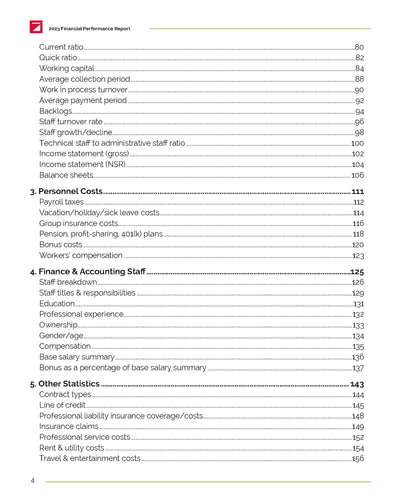 2023 Financial Performance Report

Current ratio 80
Quick ratio 82
Working capital 84
Average collection period 88
Work in process turnover 90
Average payment period 92
Backlogs 94
Staff turnover rate 96
Staff growth/decline 98
Technical staff to administrative staff ratio 100
Income statement (gross) 102
Income statement (NSR) 104
Balance sheets 106

3. Personnel Costs 111
Payroll taxes 112
Vacation/holiday/sick leave costs 114
Group insurance costs 116
Pension, profit-sharing, 401(k) plans 118
Bonus costs 120
Workers' compensation 123

4. Finance & Accounting Staff 125
Staff breakdown 126
Staff titles & responsibilities 129
Education 131
Professional experience 132
Ownership 133
Gender/age 134
Compensation 135
Base salary summary 136
Bonus as a percentage of base salary summary 137

5. Other Statistics 143
Contract types 144
Line of credit 145
Professional liability insurance coverage/costs 148
Insurance claims 149
Professional service costs 152
Rent & utility costs 154
Travel & entertainment costs 156

4